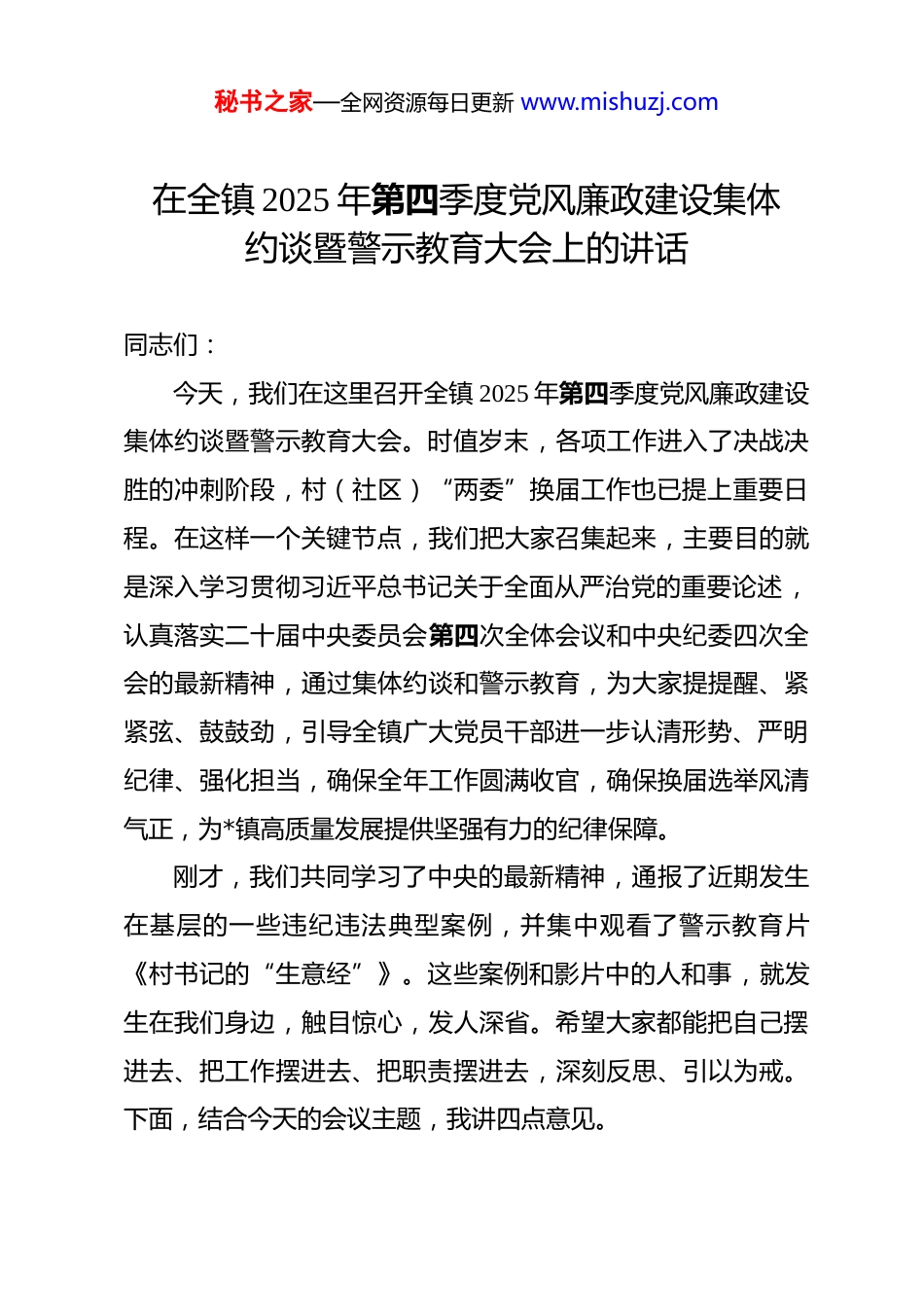 秘书之家—全网资源每日更新 www.mishuzj.com

在全镇2025年第四季度党风廉政建设集体约谈暨警示教育大会上的讲话

同志们：

今天，我们在这里召开全镇2025年第四季度党风廉政建设集体约谈暨警示教育大会。时值岁末，各项工作进入了决战决胜的冲刺阶段，村（社区）“两委”换届工作也已提上重要日程。在这样一个关键节点，我们把大家召集起来，主要目的就是深入学习贯彻习近平总书记关于全面从严治党的重要论述，认真落实二十届中央委员会第四次全体会议和中央纪委四次全会的最新精神，通过集体约谈和警示教育，为大家提提醒、紧紧弦、鼓鼓劲，引导全镇广大党员干部进一步认清形势、严明纪律、强化担当，确保全年工作圆满收官，确保换届选举风清气正，为*镇高质量发展提供坚强有力的纪律保障。

刚才，我们共同学习了中央的最新精神，通报了近期发生在基层的一些违纪违法典型案例，并集中观看了警示教育片《村书记的“生意经”》。这些案例和影片中的人和事，就发生在我们身边，触目惊心，发人深省。希望大家都能把自己摆进去、把工作摆进去、把职责摆进去，深刻反思、引以为戒。下面，结合今天的会议主题，我讲四点意见。